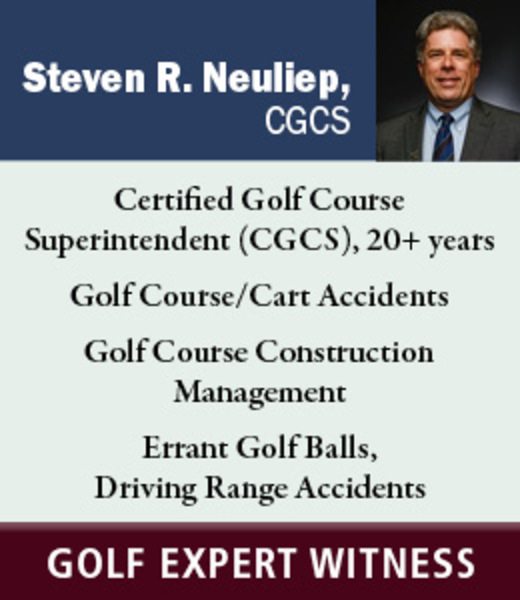 Steven R. Neuliep,
CGCS

Certified Golf Course Superintendent (CGCS), 20+ years

Golf Course/Cart Accidents

Golf Course Construction Management

Errant Golf Balls,
Driving Range Accidents

GOLF EXPERT WITNESS